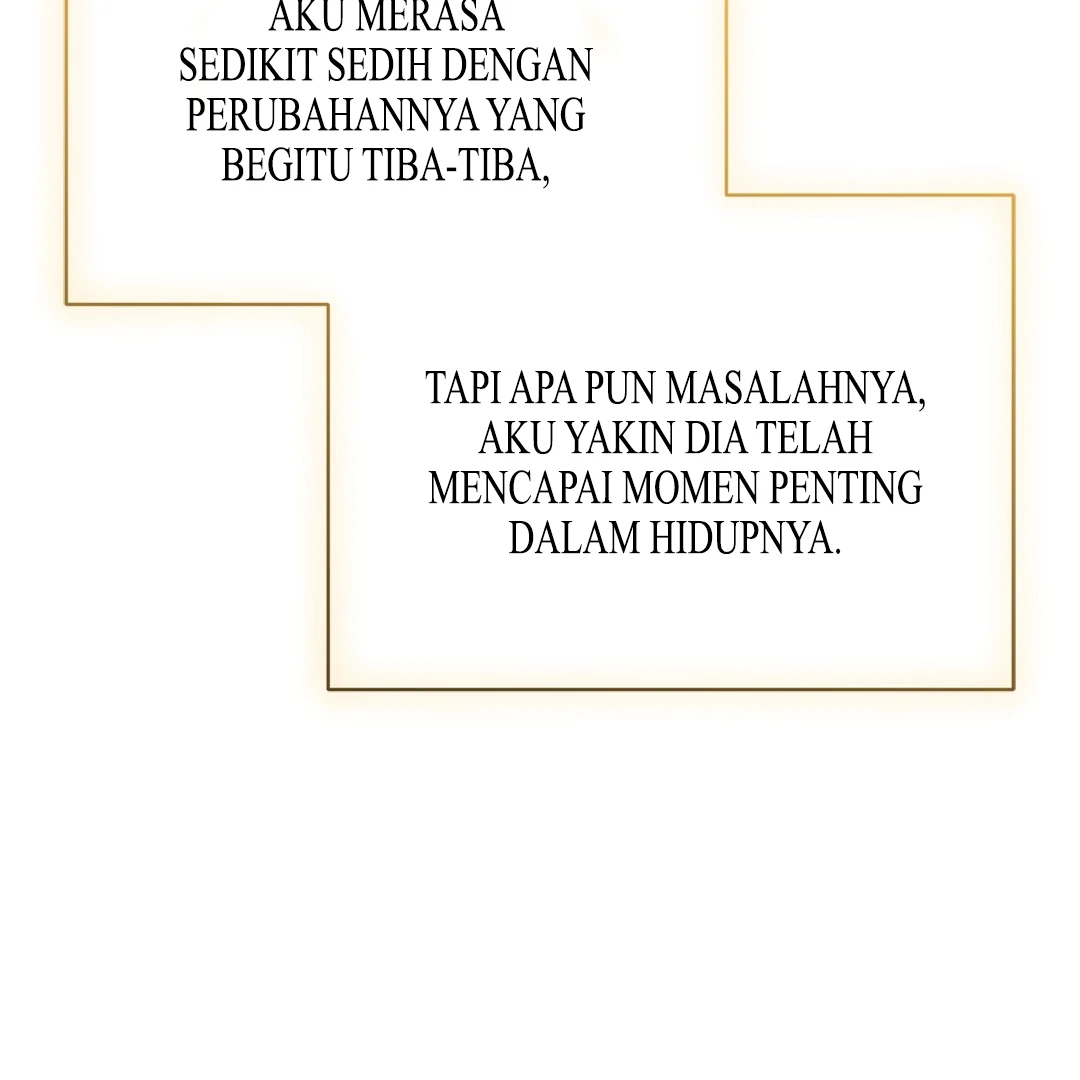 AKU MERASA SEDIKIT SEDIH DENGAN PERUBAHANNYA YANG BEGITU TIBA-TIBA,

TAPI APA PUN MASALAHNYA, AKU YAKIN DIA TELAH MENCAPAI MOMEN PENTING DALAM HIDUPNYA.